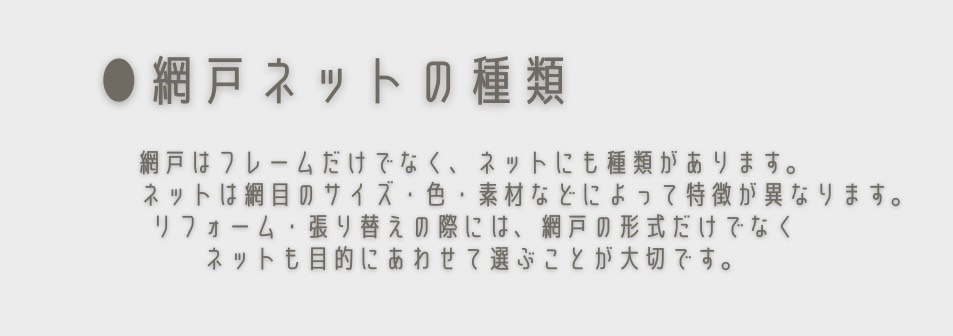 ●網戸ネットの種類

網戸はフレームだけでなく、ネットにも種類があります。
ネットは網目のサイズ・色・素材などによって特徴が異なります。
リフォーム・張り替えの際には、網戸の形式だけでなく
ネットも目的にあわせて選ぶことが大切です。